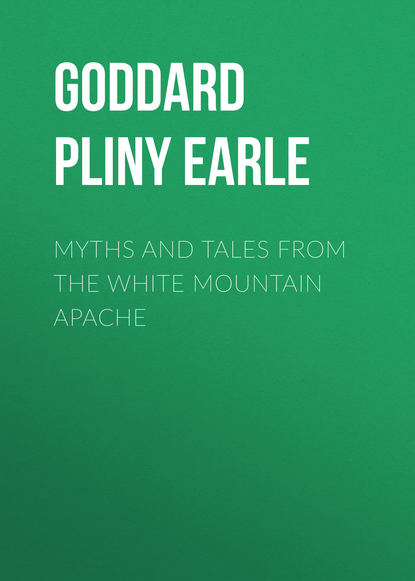 GODDARD PLINY EARLE

MYTHS AND TALES FROM THE WHITE MOUNTAIN APACHE